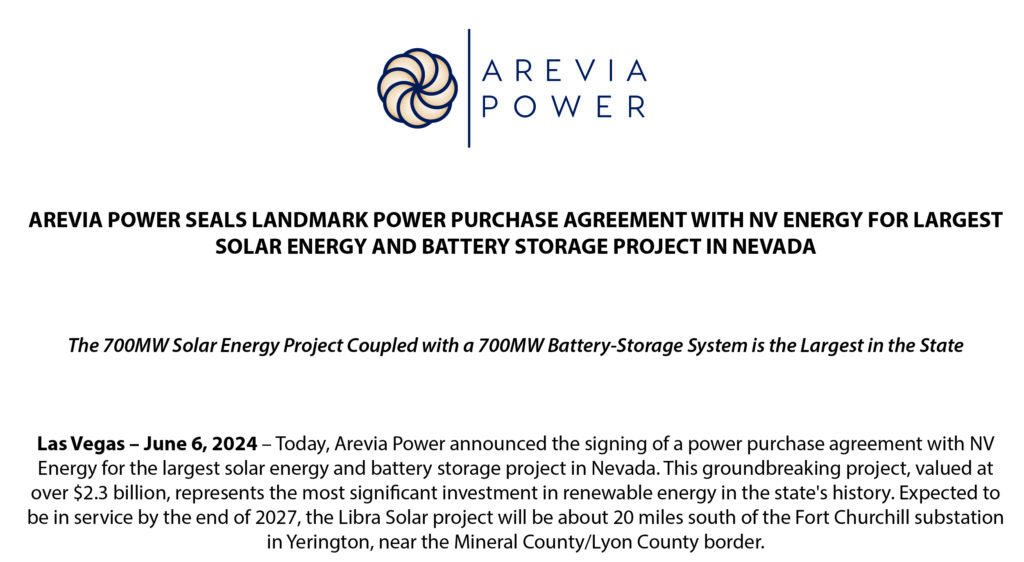 AREVIA
POWER

AREVIA POWER SEALS LANDMARK POWER PURCHASE AGREEMENT WITH NV ENERGY FOR LARGEST SOLAR ENERGY AND BATTERY STORAGE PROJECT IN NEVADA

The 700MW Solar Energy Project Coupled with a 700MW Battery-Storage System is the Largest in the State

Las Vegas – June 6, 2024 – Today, Arevia Power announced the signing of a power purchase agreement with NV Energy for the largest solar energy and battery storage project in Nevada. This groundbreaking project, valued at over $2.3 billion, represents the most significant investment in renewable energy in the state's history. Expected to be in service by the end of 2027, the Libra Solar project will be about 20 miles south of the Fort Churchill substation in Yerington, near the Mineral County/Lyon County border.